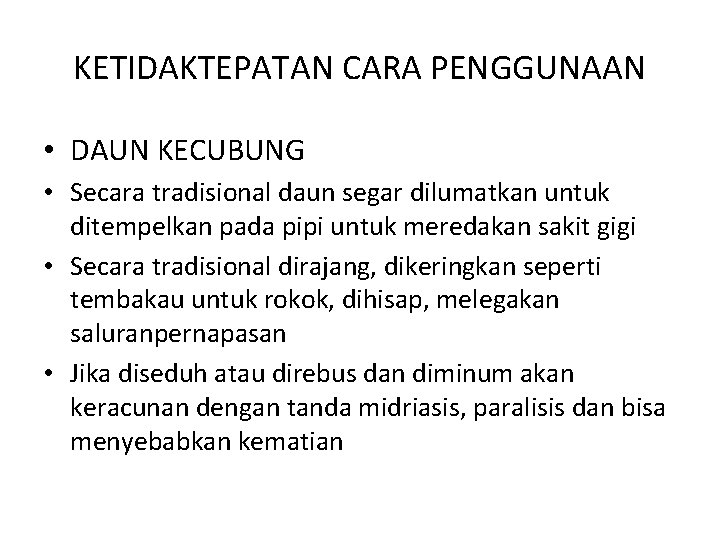 KETIDAKTEPATAN CARA PENGGUNAAN

• DAUN KECUBUNG
• Secara tradisional daun segar dilumatkan untuk ditempelkan pada pipi untuk meredakan sakit gigi
• Secara tradisional dirajang, dikeringkan seperti tembakau untuk rokok, dihisap, melegakan saluranpernapasan
• Jika diseduh atau direbus dan diminum akan keracunan dengan tanda midriasis, paralisis dan bisa menyebabkan kematian